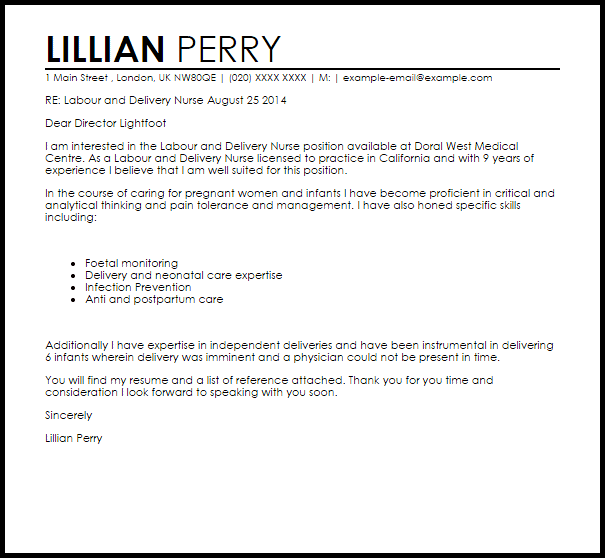 LILLIAN PERRY

1 Main Street , London, UK NW80QE | (020) XXXX XXXX | M: | example-email@example.com

RE: Labour and Delivery Nurse August 25 2014

Dear Director Lightfoot

I am interested in the Labour and Delivery Nurse position available at Doral West Medical Centre. As a Labour and Delivery Nurse licensed to practice in California and with 9 years of experience I believe that I am well suited for this position.

In the course of caring for pregnant women and infants I have become proficient in critical and analytical thinking and pain tolerance and management. I have also honed specific skills including:

- Foetal monitoring
- Delivery and neonatal care expertise
- Infection Prevention
- Anti and postpartum care

Additionally I have expertise in independent deliveries and have been instrumental in delivering 6 infants wherein delivery was imminent and a physician could not be present in time.

You will find my resume and a list of reference attached. Thank you for you time and consideration I look forward to speaking with you soon.

Sincerely

Lillian Perry